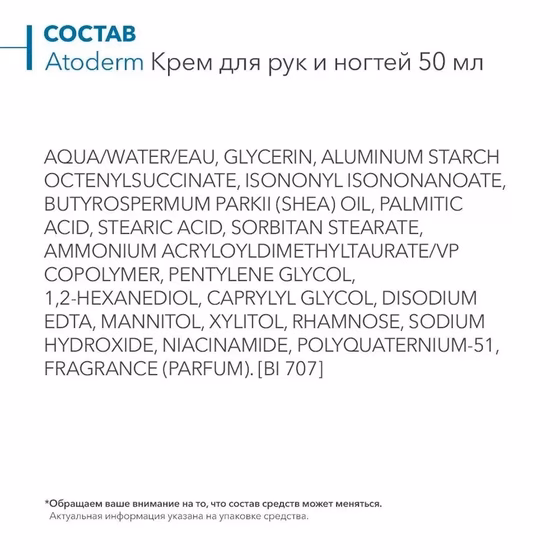 СОСТАВ
Atoderm Крем для рук и ногтей 50 мл

AQUA/WATER/EAU, GLYCERIN, ALUMINUM STARCH OCTENYLSUCCINATE, ISONONYL ISONONANOATE, BUTYROSPERMUM PARKII (SHEA) OIL, PALMITIC ACID, STEARIC ACID, SORBITAN STEARATE, AMMONIUM ACRYLOYLDIMETHYLTAURATE/VP COPOLYMER, PENTYLENE GLYCOL, 1,2-HEXANEDIOL, CAPRYLYL GLYCOL, DISODIUM EDTA, MANNITOL, XYLITOL, RHAMNOSE, SODIUM HYDROXIDE, NIACINAMIDE, POLYQUATERNIUM-51, FRAGRANCE (PARFUM). [BI 707]

*Обращаем ваше внимание на то, что состав средств может меняться.
Актуальная информация указана на упаковке средства.